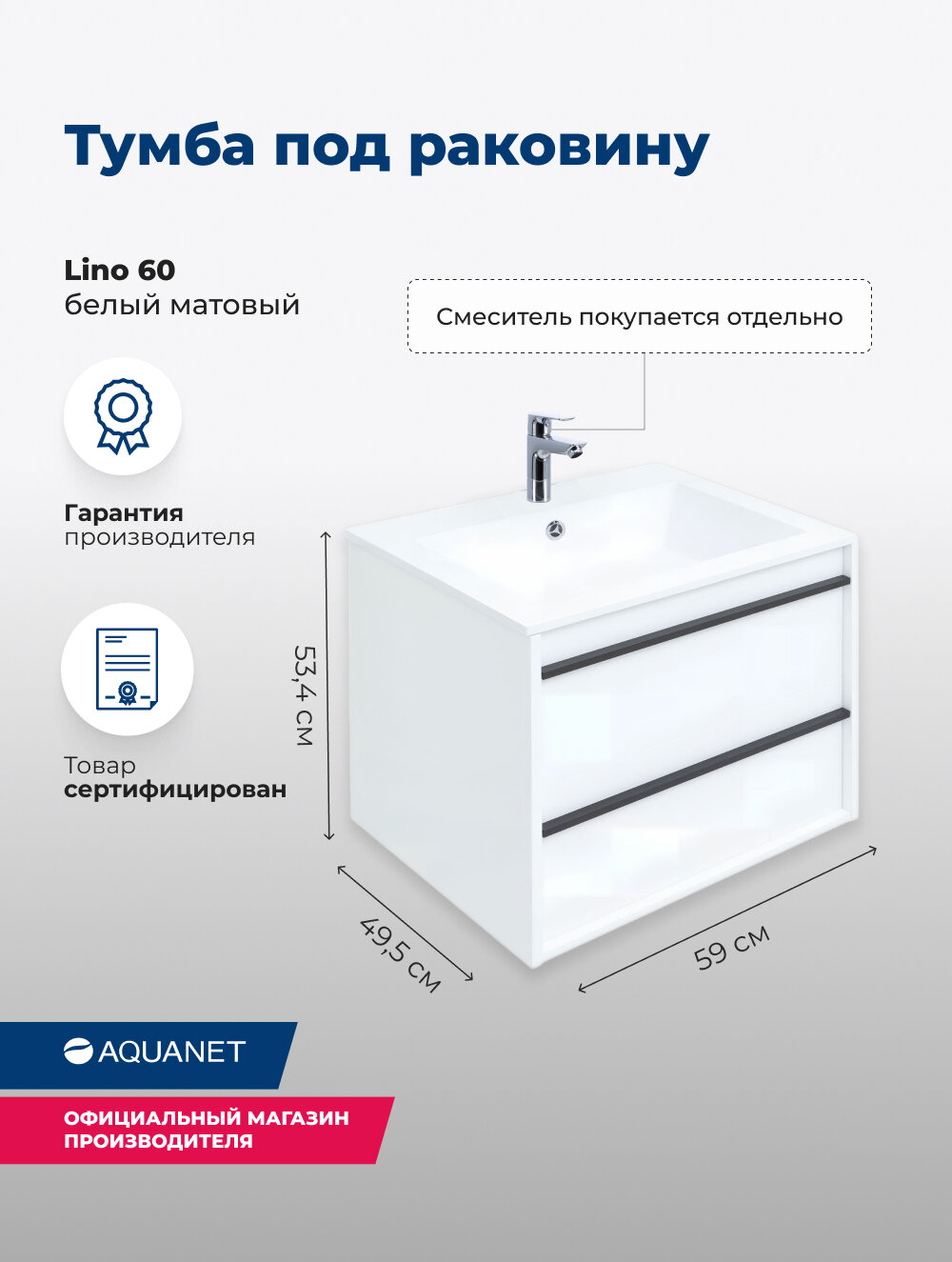 Тумба под раковину

Lino 60
белый матовый

Смеситель покупается отдельно

Гарантия
производителя

Товар
сертифицирован

53,4 см

49,5 см

59 см

AQUANET

ОФИЦИАЛЬНЫЙ МАГАЗИН
ПРОИЗВОДИТЕЛЯ